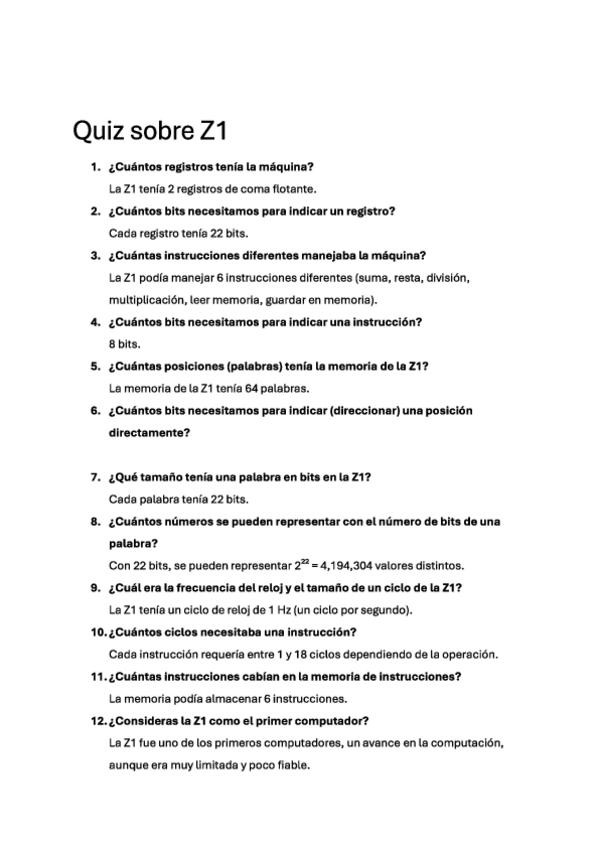 Quiz sobre Z1

1. ¿Cuántos registros tenía la máquina?

La Z1 tenía 2 registros de coma flotante.

2. ¿Cuántos bits necesitamos para indicar un registro?

Cada registro tenía 22 bits.

3. ¿Cuántas instrucciones diferentes manejaba la máquina?

La Z1 podía manejar 6 instrucciones diferentes (suma, resta, división, multiplicación, leer memoria, guardar en memoria).

4. ¿Cuántos bits necesitamos para indicar una instrucción?

8 bits.

5. ¿Cuántas posiciones (palabras) tenía la memoria de la Z1?

La memoria de la Z1 tenía 64 palabras.

6. ¿Cuántos bits necesitamos para indicar (direccionar) una posición directamente?

7. ¿Qué tamaño tenía una palabra en bits en la Z1?

Cada palabra tenía 22 bits.

8. ¿Cuántos números se pueden representar con el número de bits de una palabra?

Con 22 bits, se pueden representar $2^{22}$ = 4,194,304 valores distintos.

9. ¿Cuál era la frecuencia del reloj y el tamaño de un ciclo de la Z1?

La Z1 tenía un ciclo de reloj de 1 Hz (un ciclo por segundo).

10. ¿Cuántos ciclos necesitaba una instrucción?

Cada instrucción requería entre 1 y 18 ciclos dependiendo de la operación.

11. ¿Cuántas instrucciones cabían en la memoria de instrucciones?

La memoria podía almacenar 6 instrucciones.

12. ¿Consideras la Z1 como el primer computador?

La Z1 fue uno de los primeros computadores, un avance en la computación, aunque era muy limitada y poco fiable.